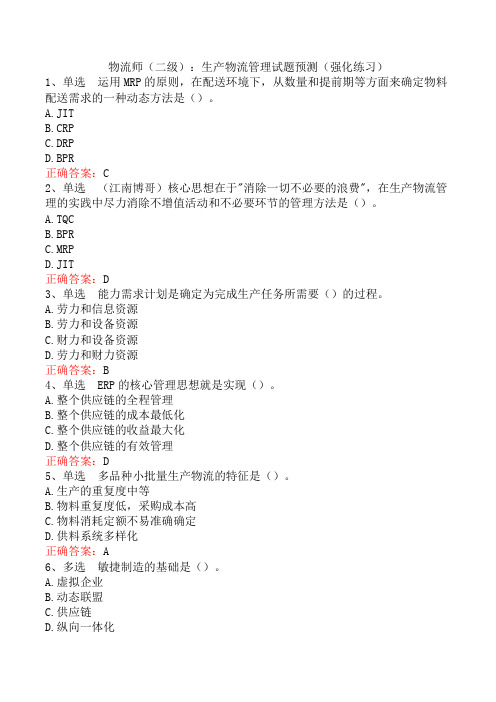 物流师（二级）：生产物流管理试题预测（强化练习）
1、单选　运用MRP的原则，在配送环境下，从数量和提前期等方面来确定物料配送需求的一种动态方法是（）。
A.JIT
B.CRP
C.DRP
D.BPR
正确答案：C
2、单选　（江南博哥）核心思想在于"消除一切不必要的浪费"，在生产物流管理的实践中尽力消除不增值活动和不必要环节的管理方法是（）。
A.TQC
B.BPR
C.MRP
D.JIT
正确答案：D
3、单选　能力需求计划是确定为完成生产任务所需要（）的过程。
A.劳力和信息资源
B.劳力和设备资源
C.财力和设备资源
D.劳力和财力资源
正确答案：B
4、单选　ERP的核心管理思想就是实现（）。
A.整个供应链的全程管理
B.整个供应链的成本最低化
C.整个供应链的收益最大化
D.整个供应链的有效管理
正确答案：D
5、单选　多品种小批量生产物流的特征是（）。
A.生产的重复度中等
B.物料重复度低，采购成本高
C.物料消耗定额不易准确确定
D.供料系统多样化
正确答案：A
6、多选　敏捷制造的基础是（）。
A.虚拟企业
B.动态联盟
C.供应链
D.纵向一体化